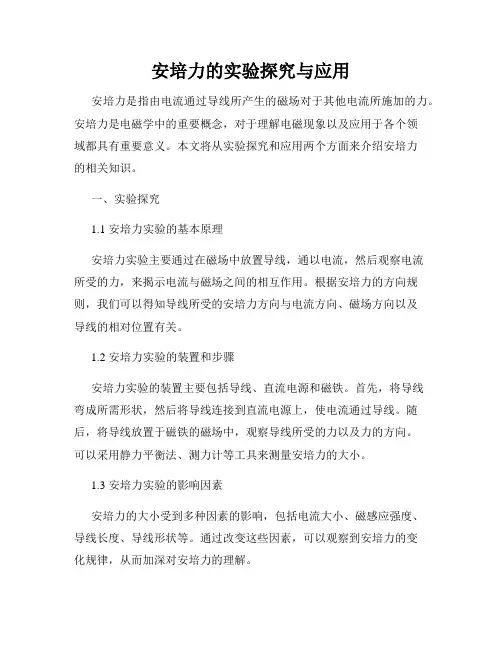 安培力的实验探究与应用

安培力是指由电流通过导线所产生的磁场对于其他电流所施加的力。安培力是电磁学中的重要概念，对于理解电磁现象以及应用于各个领域都具有重要意义。本文将从实验探究和应用两个方面来介绍安培力的相关知识。

一、实验探究

1.1 安培力实验的基本原理

安培力实验主要通过在磁场中放置导线，通以电流，然后观察电流所受的力，来揭示电流与磁场之间的相互作用。根据安培力的方向规则，我们可以得知导线所受的安培力方向与电流方向、磁场方向以及导线的相对位置有关。

1.2 安培力实验的装置和步骤

安培力实验的装置主要包括导线、直流电源和磁铁。首先，将导线弯成所需形状，然后将导线连接到直流电源上，使电流通过导线。随后，将导线放置于磁铁的磁场中，观察导线所受的力以及力的方向。可以采用静力平衡法、测力计等工具来测量安培力的大小。

1.3 安培力实验的影响因素

安培力的大小受到多种因素的影响，包括电流大小、磁感应强度、导线长度、导线形状等。通过改变这些因素，可以观察到安培力的变化规律，从而加深对安培力的理解。